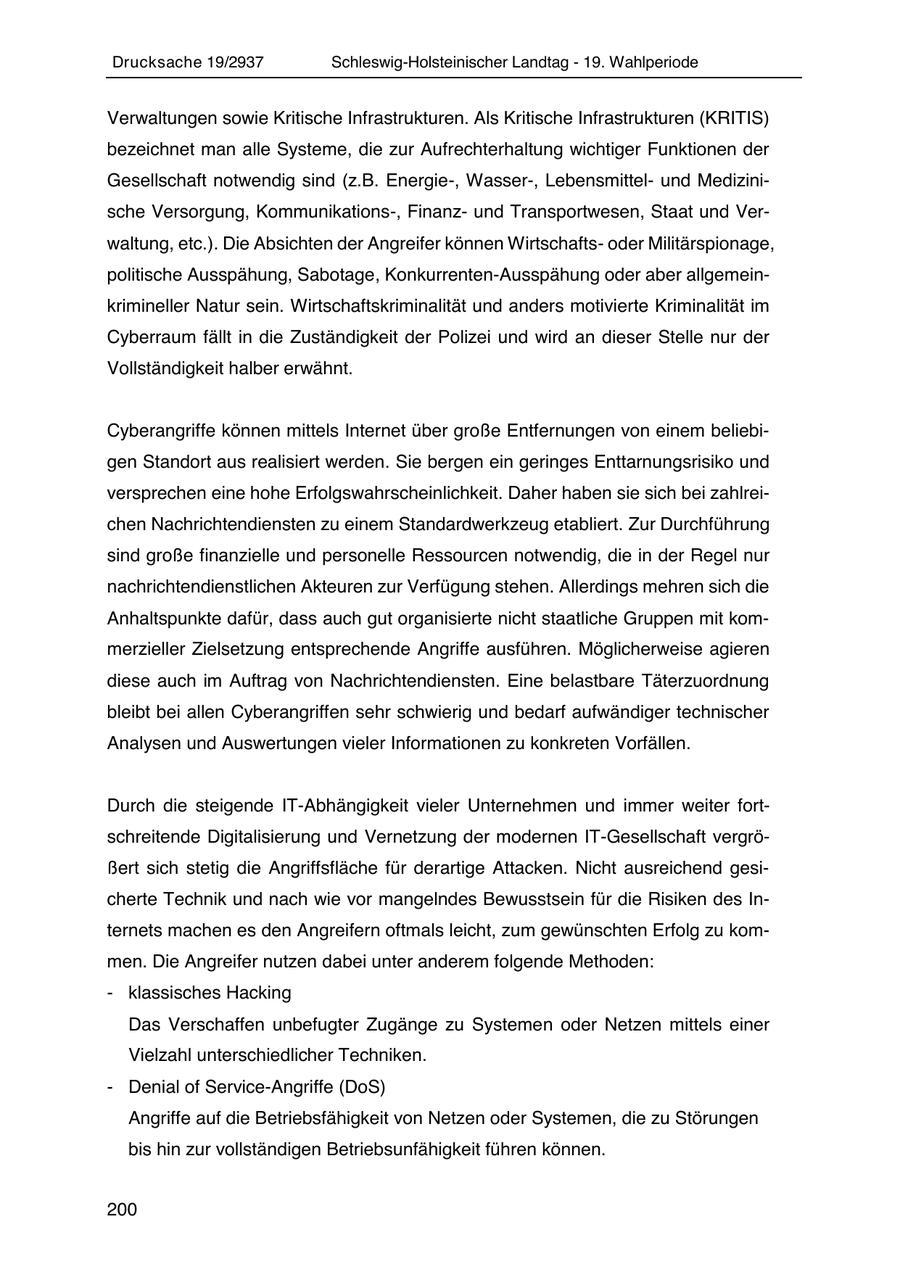 Drucksache 19/2937 Schleswig-Holsteinischer Landtag - 19. Wahlperiode

Verwaltungen sowie Kritische Infrastrukturen. Als Kritische Infrastrukturen (KRITIS) bezeichnet man alle Systeme, die zur Aufrechterhaltung wichtiger Funktionen der Gesellschaft notwendig sind (z.B. Energie-, Wasser-, Lebensmittel- und Medizinische Versorgung, Kommunikations-, Finanz- und Transportwesen, Staat und Verwaltung, etc.). Die Absichten der Angreifer können Wirtschafts- oder Militärspionage, politische Ausspähung, Sabotage, Konkurrenten-Ausspähung oder aber allgemeinkrimineller Natur sein. Wirtschaftskriminalität und anders motivierte Kriminalität im Cyberraum fällt in die Zuständigkeit der Polizei und wird an dieser Stelle nur der Vollständigkeit halber erwähnt.

Cyberangriffe können mittels Internet über große Entfernungen von einem beliebigen Standort aus realisiert werden. Sie bergen ein geringes Enttarnungsrisiko und versprechen eine hohe Erfolgswahrscheinlichkeit. Daher haben sie sich bei zahlreichen Nachrichtendiensten zu einem Standardwerkzeug etabliert. Zur Durchführung sind große finanzielle und personelle Ressourcen notwendig, die in der Regel nur nachrichtendienstlichen Akteuren zur Verfügung stehen. Allerdings mehren sich die Anhaltspunkte dafür, dass auch gut organisierte nicht staatliche Gruppen mit kommerzieller Zielsetzung entsprechende Angriffe ausführen. Möglicherweise agieren diese auch im Auftrag von Nachrichtendiensten. Eine belastbare Täterzuordnung bleibt bei allen Cyberangriffen sehr schwierig und bedarf aufwändiger technischer Analysen und Auswertungen vieler Informationen zu konkreten Vorfällen.

Durch die steigende IT-Abhängigkeit vieler Unternehmen und immer weiter fortschreitende Digitalisierung und Vernetzung der modernen IT-Gesellschaft vergrößert sich stetig die Angriffsfläche für derartige Attacken. Nicht ausreichend gesicherte Technik und nach wie vor mangelndes Bewusstsein für die Risiken des Internets machen es den Angreifern oftmals leicht, zum gewünschten Erfolg zu kommen. Die Angreifer nutzen dabei unter anderem folgende Methoden:
- klassisches Hacking
Das Verschaffen unbefugter Zugänge zu Systemen oder Netzen mittels einer Vielzahl unterschiedlicher Techniken.
- Denial of Service-Angriffe (DoS)
Angriffe auf die Betriebsfähigkeit von Netzen oder Systemen, die zu Störungen bis hin zur vollständigen Betriebsunfähigkeit führen können.

200